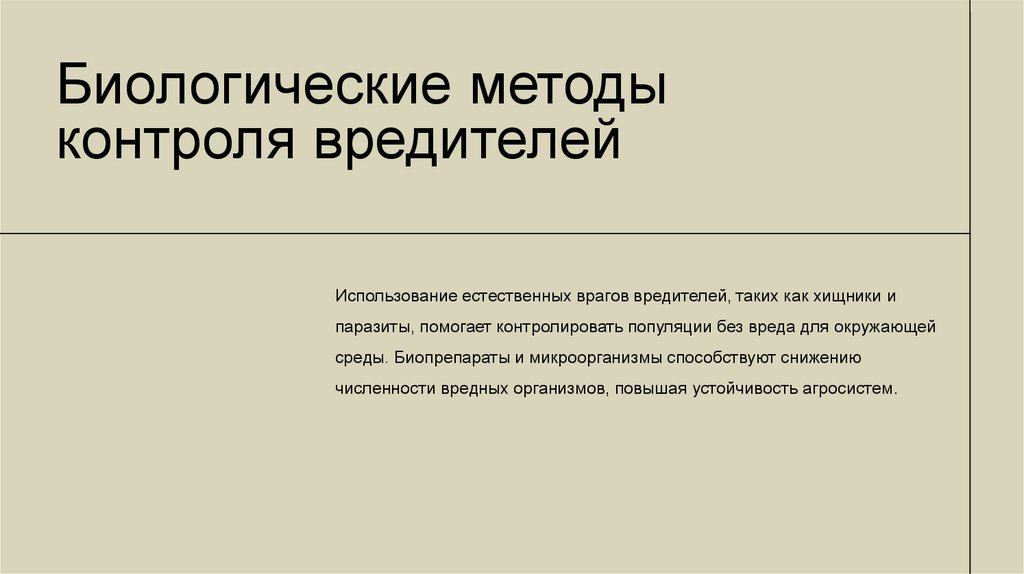 Биологические методы контроля вредителей

Использование естественных врагов вредителей, таких как хищники и паразиты, помогает контролировать популяции без вреда для окружающей среды. Биопрепараты и микроорганизмы способствуют снижению численности вредных организмов, повышая устойчивость агросистем.